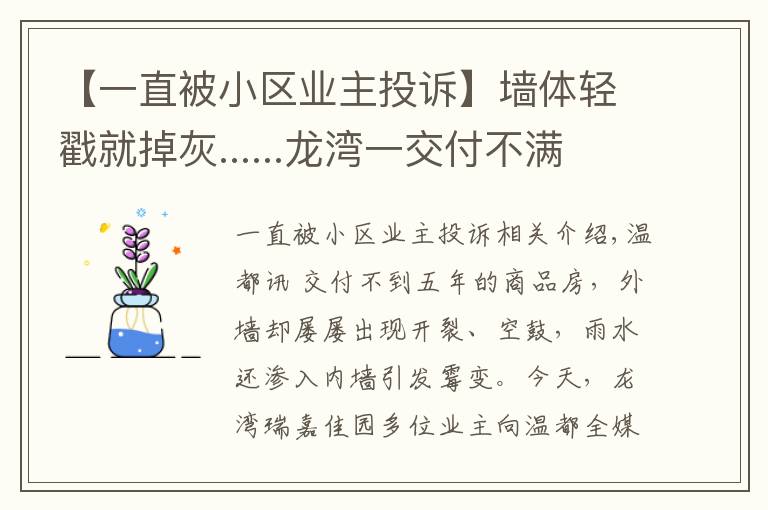 【一直被小区业主投诉】墙体轻戳就掉灰……龙湾一交付不满

一直被小区业主投诉相关介绍，温都讯 交付不到五年的商品房，外墙却屡屡出现开裂、空鼓，雨水还渗入内墙引发霉变。今天，龙湾瑞嘉佳园多位业主向温都全媒